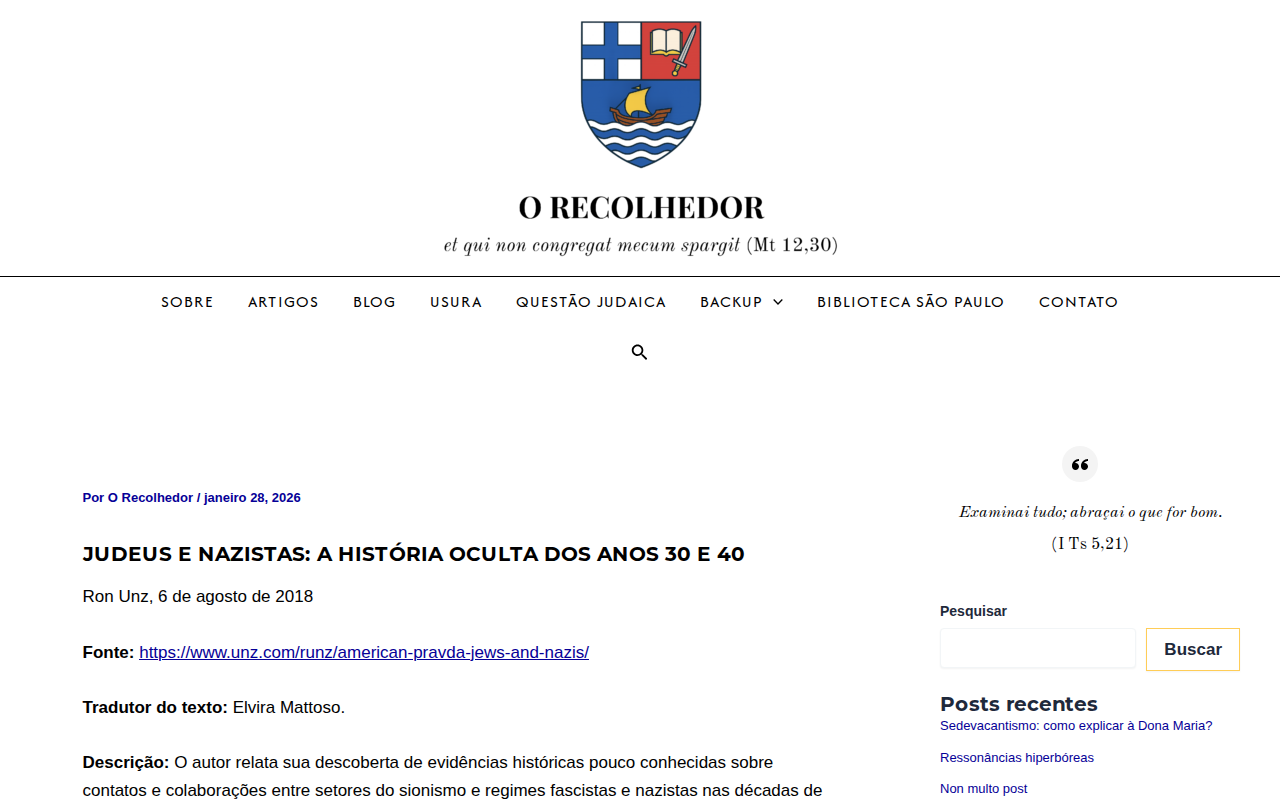 O RECOLHEDOR

et qui non congregat mecum spargit (Mt 12,30)

SOBRE ARTIGOS BLOG USURA QUESTÃO JUDAICA BACKUP BIBLIOTECA SÃO PAULO CONTATO

Por O Recolhedor / janeiro 28, 2026

JUDEUS E NAZISTAS: A HISTÓRIA OCULTA DOS ANOS 30 E 40

Ron Unz, 6 de agosto de 2018

Fonte: https://www.unz.com/runz/american-pravda-jews-and-nazis/

Tradutor do texto: Elvira Mattoso.

Descrição: O autor relata sua descoberta de evidências históricas pouco conhecidas sobre contatos e colaborações entre setores do sionismo e regimes fascistas e nazistas nas décadas de

Examinai tudo; abraçai o que for bom.

(I Ts 5,21)

Pesquisar

Buscar

Posts recentes

Sedevacantismo: como explicar à Dona Maria?

Ressonâncias hiperbóreas

Non multo post